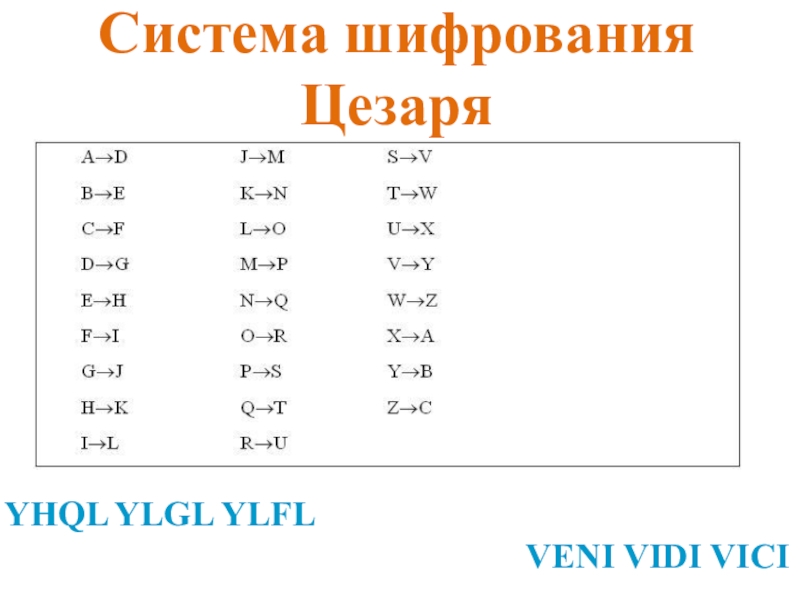 Система шифрования Цезаря

A→D
B→E
C→F
D→G
E→H
F→I
G→J
H→K
I→L

J→M
K→N
L→O
M→P
N→Q
O→R
P→S
Q→T
R→U

S→V
T→W
U→X
V→Y
W→Z
X→A
Y→B
Z→C

YHQL YLGL YLFL

VENI VIDI VICI